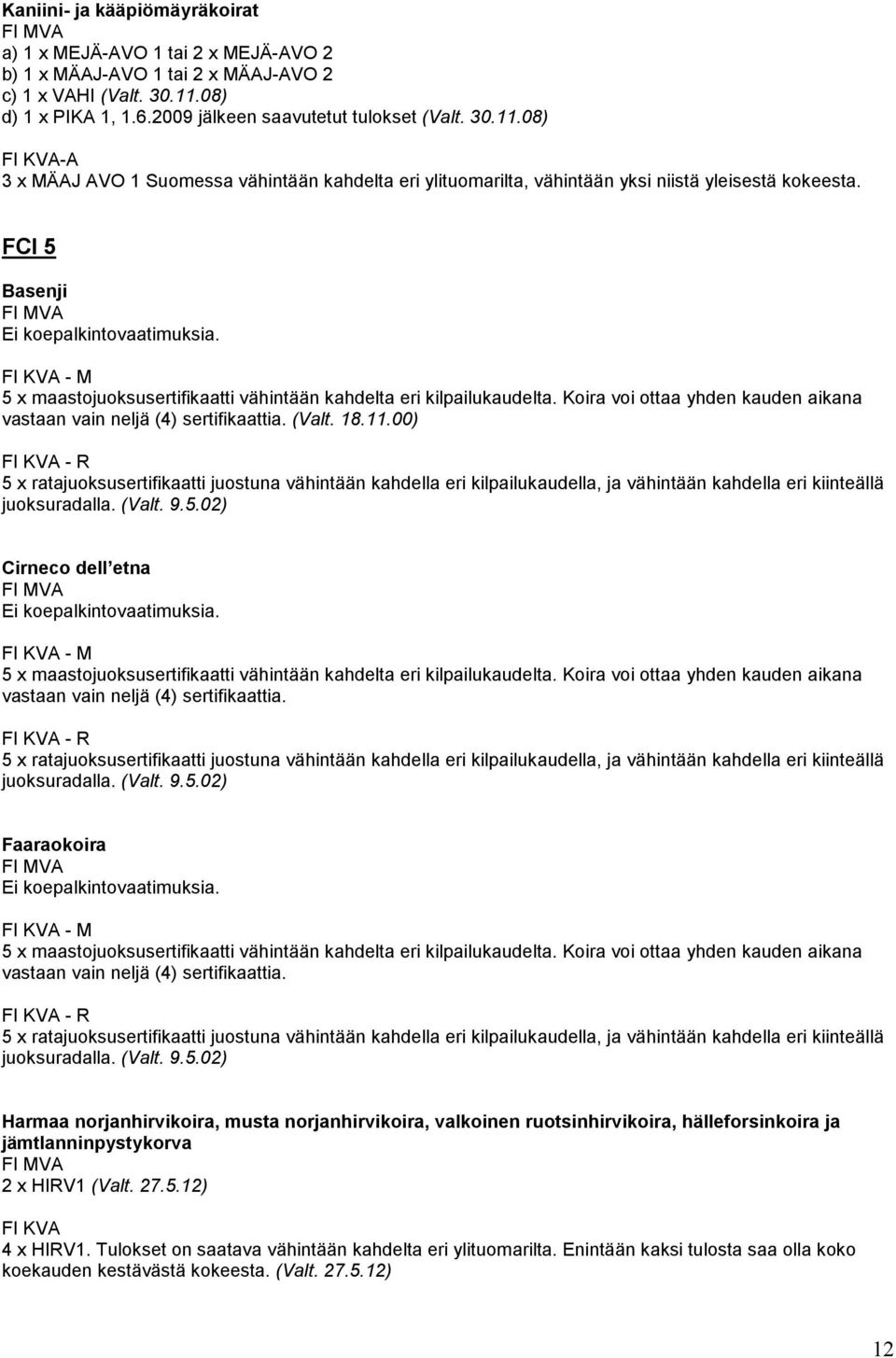 Kaniini- ja kääpiömäyräkoirat
FI MVA
a) 1 x MEJÄ-AVO 1 tai 2 x MEJÄ-AVO 2
b) 1 x MÄAJ-AVO 1 tai 2 x MÄAJ-AVO 2
c) 1 x VAHI (Valt. 30.11.08)
d) 1 x PIKA 1, 1.6.2009 jälkeen saavutetut tulokset (Valt. 30.11.08)

FI KVA-A
3 x MÄAJ AVO 1 Suomessa vähintään kahdelta eri ylituomarilta, vähintään yksi niistä yleisestä kokeesta.

FCI 5

Basenji
FI MVA
Ei koepalkintovaatimuksia.

FI KVA - M
5 x maastojuoksusertifikaatti vähintään kahdelta eri kilpailukaudelta. Koira voi ottaa yhden kauden aikana vastaan vain neljä (4) sertifikaattia. (Valt. 18.11.00)

FI KVA - R
5 x ratajuoksusertifikaatti juostuna vähintään kahdella eri kilpailukaudella, ja vähintään kahdella eri kiinteällä juoksuradalla. (Valt. 9.5.02)

Cirneco dell etna
FI MVA
Ei koepalkintovaatimuksia.

FI KVA - M
5 x maastojuoksusertifikaatti vähintään kahdelta eri kilpailukaudelta. Koira voi ottaa yhden kauden aikana vastaan vain neljä (4) sertifikaattia.

FI KVA - R
5 x ratajuoksusertifikaatti juostuna vähintään kahdella eri kilpailukaudella, ja vähintään kahdella eri kiinteällä juoksuradalla. (Valt. 9.5.02)

Faaraokoira
FI MVA
Ei koepalkintovaatimuksia.

FI KVA - M
5 x maastojuoksusertifikaatti vähintään kahdelta eri kilpailukaudelta. Koira voi ottaa yhden kauden aikana vastaan vain neljä (4) sertifikaattia.

FI KVA - R
5 x ratajuoksusertifikaatti juostuna vähintään kahdella eri kilpailukaudella, ja vähintään kahdella eri kiinteällä juoksuradalla. (Valt. 9.5.02)

Harmaa norjanhirvikoira, musta norjanhirvikoira, valkoinen ruotsinhirvikoira, hälleforsinkoira ja jämtlanninpystykorva
FI MVA
2 x HIRV1 (Valt. 27.5.12)

FI KVA
4 x HIRV1. Tulokset on saatava vähintään kahdelta eri ylituomarilta. Enintään kaksi tulosta saa olla koko koekauden kestävästä kokeesta. (Valt. 27.5.12)

12